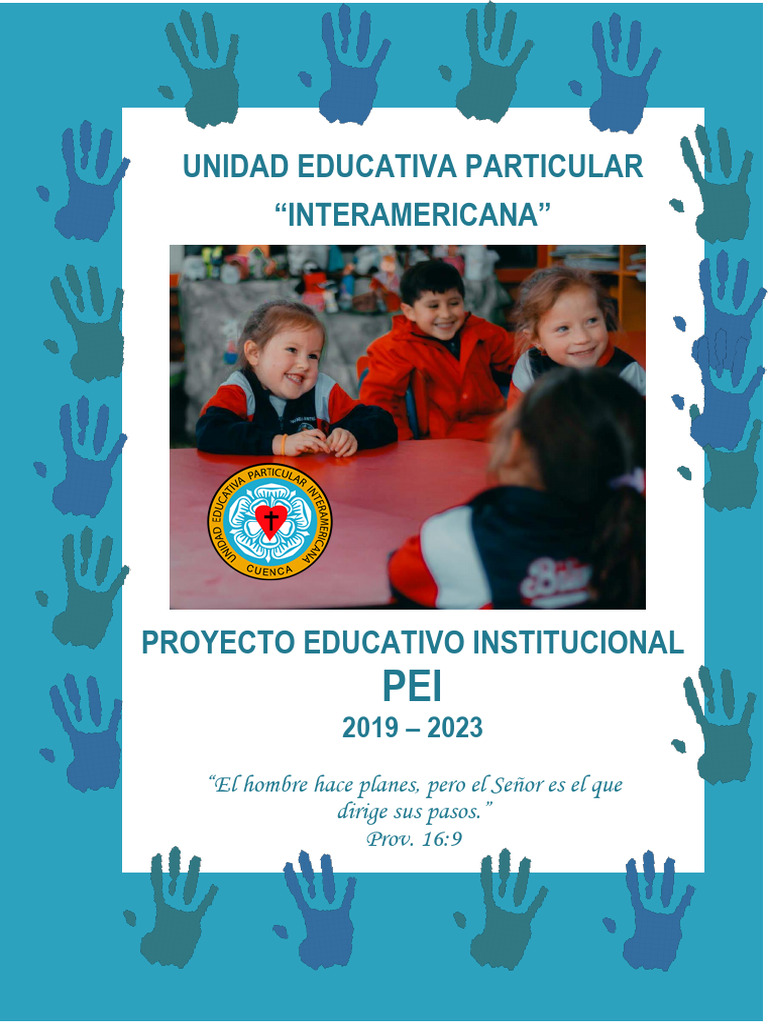 UNIDAD EDUCATIVA PARTICULAR
“INTERAMERICANA”

UNIDAD EDUCATIVA PARTICULAR INTERAMERICANA
CUENCA

PROYECTO EDUCATIVO INSTITUCIONAL
PEI
2019 – 2023

“El hombre hace planes, pero el Señor es el que dirige sus pasos.”
Prov. 16:9